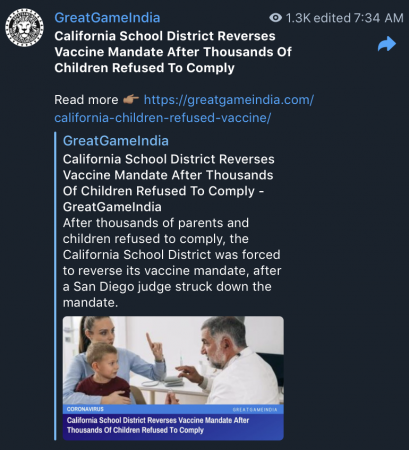 GreatGameIndia

1.3K edited 7:34 AM

California School District Reverses Vaccine Mandate After Thousands Of Children Refused To Comply

Read more 👉 https://greatgameindia.com/california-children-refused-vaccine/

GreatGameIndia

California School District Reverses Vaccine Mandate After Thousands Of Children Refused To Comply - GreatGameIndia

After thousands of parents and children refused to comply, the California School District was forced to reverse its vaccine mandate, after a San Diego judge struck down the mandate.

CORONAVIRUS

GREATGAMEINDIA

California School District Reverses Vaccine Mandate After Thousands Of Children Refused To Comply